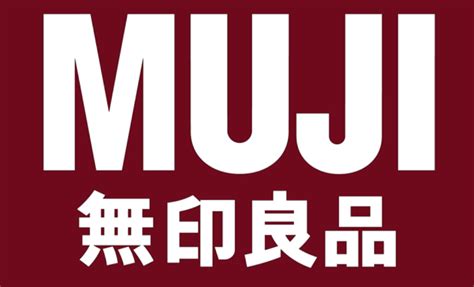 MUJI
無印良品